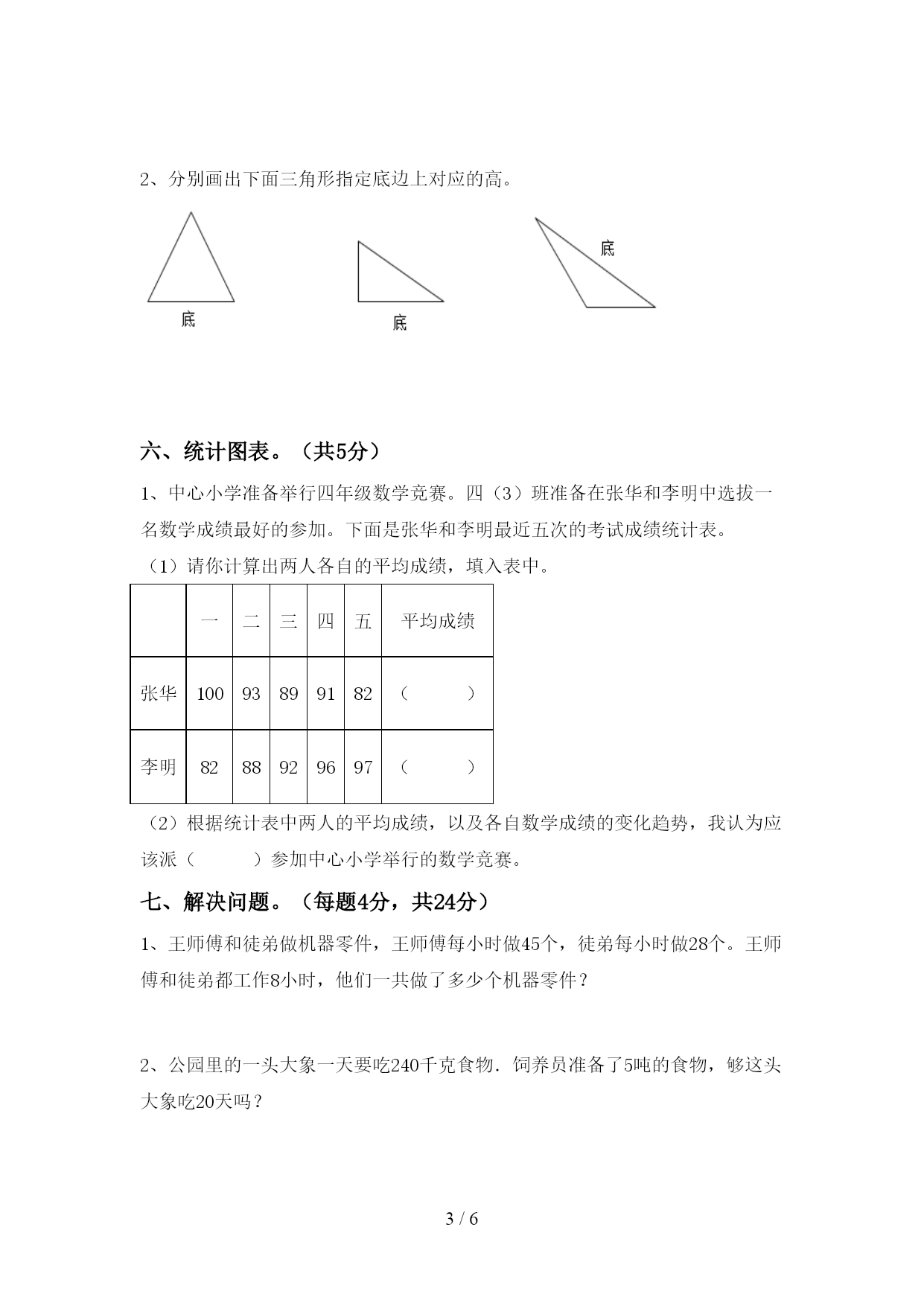 2、分别画出下面三角形指定底边上对应的高。

底

底

底

六、统计图表。（共5分）

1、中心小学准备举行四年级数学竞赛。四（3）班准备在张华和李明中选拔一名数学成绩最好的参加。下面是张华和李明最近五次的考试成绩统计表。

（1）请你计算出两人各自的平均成绩，填入表中。

| | 一 | 二 | 三 | 四 | 五 | 平均成绩 |
|---|---|---|---|---|---|---|
| 张华 | 100 | 93 | 89 | 91 | 82 | （ ） |
| 李明 | 82 | 88 | 92 | 96 | 97 | （ ） |

（2）根据统计表中两人的平均成绩，以及各自数学成绩的变化趋势，我认为应该派（ ）参加中心小学举行的数学竞赛。

七、解决问题。（每题4分，共24分）

1、王师傅和徒弟做机器零件，王师傅每小时做45个，徒弟每小时做28个。王师傅和徒弟都工作8小时，他们一共做了多少个机器零件？

2、公园里的一头大象一天要吃240千克食物．饲养员准备了5吨的食物，够这头大象吃20天吗？

3 / 6